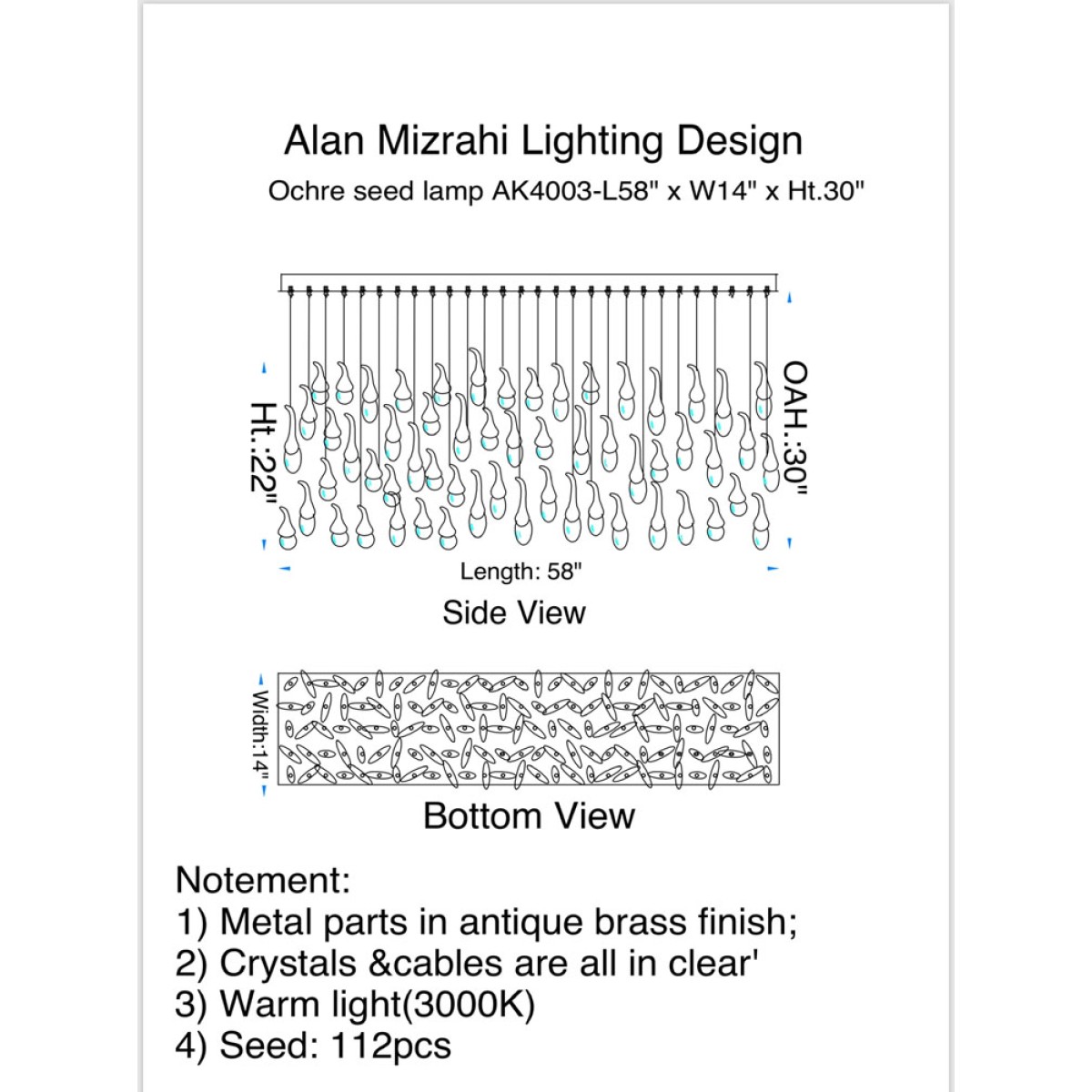 Alan Mizrahi Lighting Design

Ochre seed lamp AK4003-L58" x W14" x Ht.30"

Ht.:22"

OAH.:30"

Length: 58"

Side View

Width:14"

Bottom View

Notement:
1) Metal parts in antique brass finish;
2) Crystals &cables are all in clear'
3) Warm light(3000K)
4) Seed: 112pcs